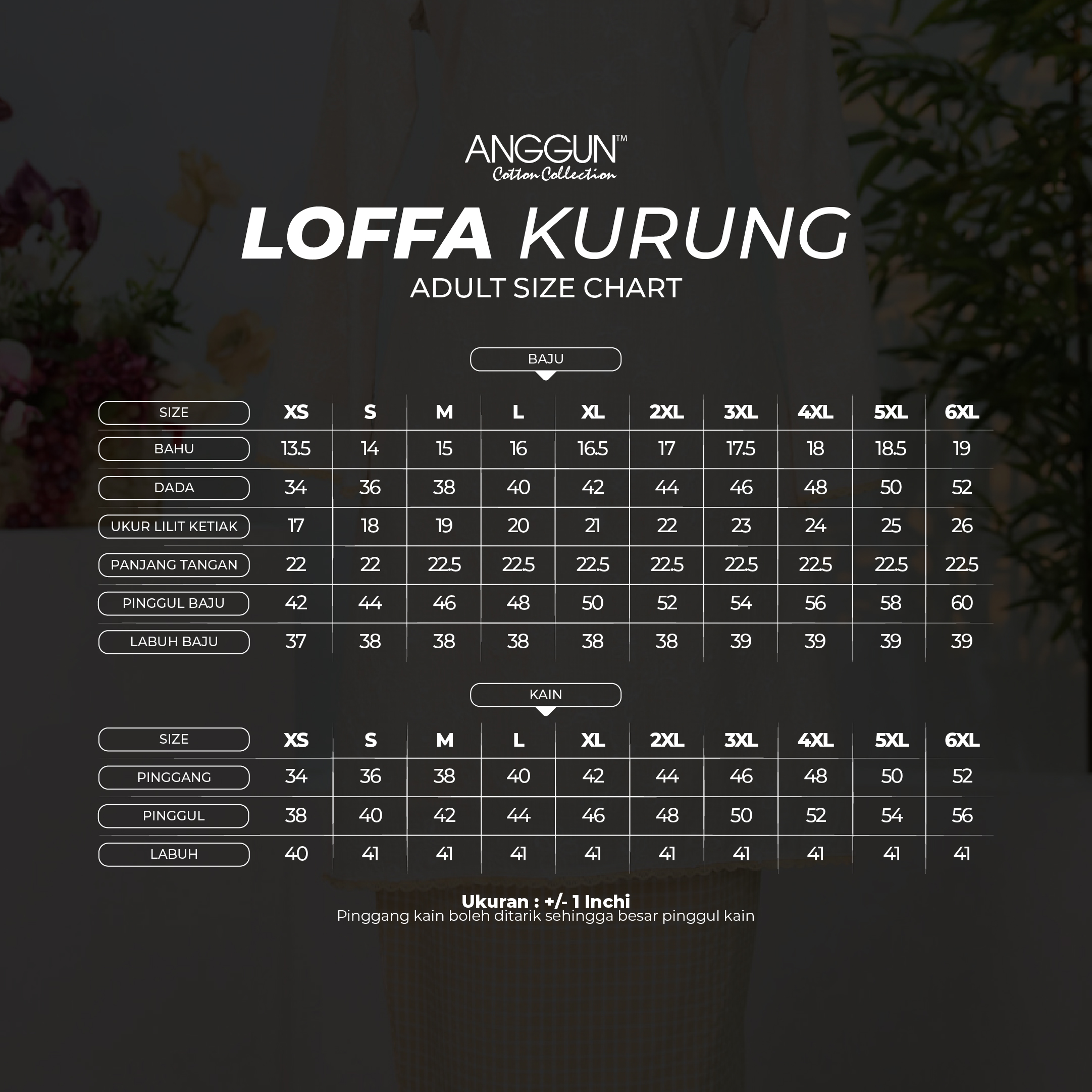 ANGGUN™
Cotton Collection

LOFFA KURUNG
ADULT SIZE CHART

BAJU

| SIZE | XS | S | M | L | XL | 2XL | 3XL | 4XL | 5XL | 6XL |
|---|---|---|---|---|---|---|---|---|---|---|
| BAHU | 13.5 | 14 | 15 | 16 | 16.5 | 17 | 17.5 | 18 | 18.5 | 19 |
| DADA | 34 | 36 | 38 | 40 | 42 | 44 | 46 | 48 | 50 | 52 |
| UKUR LILIT KETIAK | 17 | 18 | 19 | 20 | 21 | 22 | 23 | 24 | 25 | 26 |
| PANJANG TANGAN | 22 | 22 | 22.5 | 22.5 | 22.5 | 22.5 | 22.5 | 22.5 | 22.5 | 22.5 |
| PINGGUL BAJU | 42 | 44 | 46 | 48 | 50 | 52 | 54 | 56 | 58 | 60 |
| LABUH BAJU | 37 | 38 | 38 | 38 | 38 | 38 | 39 | 39 | 39 | 39 |

KAIN

| SIZE | XS | S | M | L | XL | 2XL | 3XL | 4XL | 5XL | 6XL |
|---|---|---|---|---|---|---|---|---|---|---|
| PINGGANG | 34 | 36 | 38 | 40 | 42 | 44 | 46 | 48 | 50 | 52 |
| PINGGUL | 38 | 40 | 42 | 44 | 46 | 48 | 50 | 52 | 54 | 56 |
| LABUH | 40 | 41 | 41 | 41 | 41 | 41 | 41 | 41 | 41 | 41 |

Ukuran : +/- 1 Inchi
Pinggang kain boleh ditarik sehingga besar pinggul kain